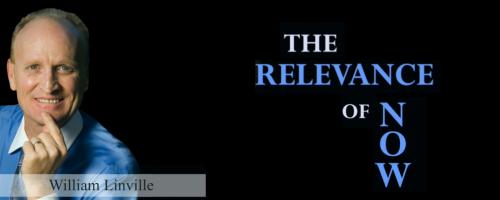 THE
RELEVANCE
OF NOW

William Linville